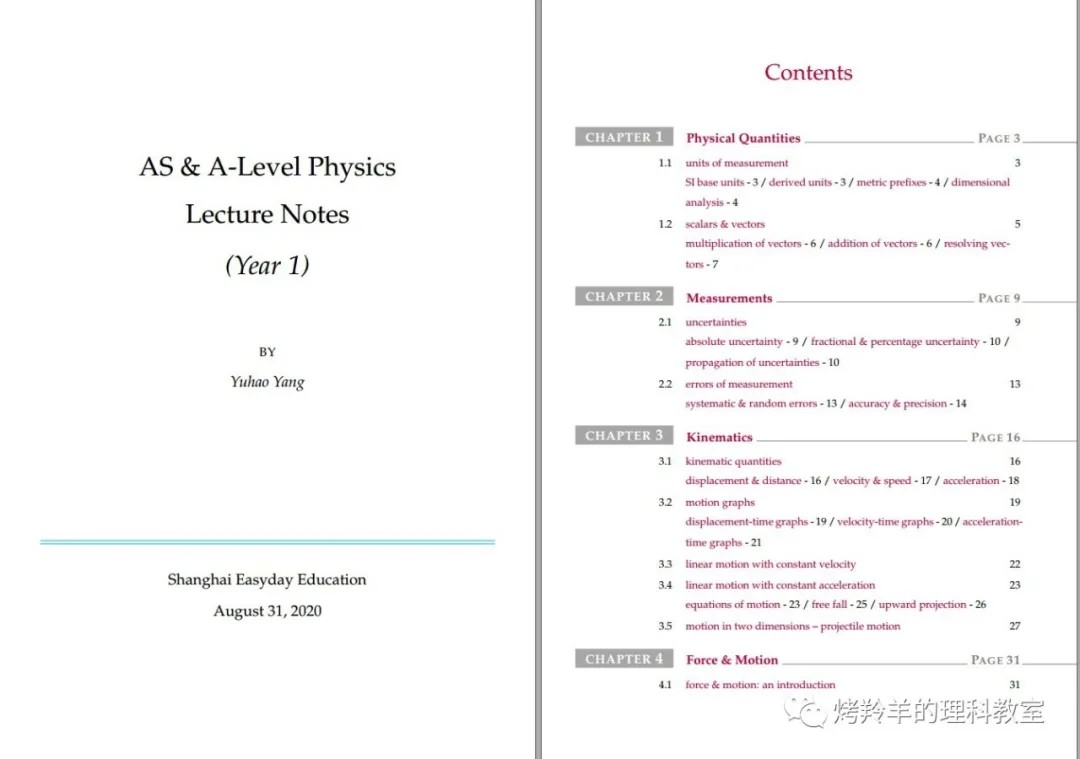 AS & A-Level Physics

Lecture Notes

(Year 1)

BY

Yuhao Yang

Shanghai Easyday Education

August 31, 2020

Contents

CHAPTER 1 Physical Quantities PAGE 3

1.1 units of measurement 3
SI base units - 3 / derived units - 3 / metric prefixes - 4 / dimensional analysis - 4

1.2 scalars & vectors 5
multiplication of vectors - 6 / addition of vectors - 6 / resolving vectors - 7

CHAPTER 2 Measurements PAGE 9

2.1 uncertainties 9
absolute uncertainty - 9 / fractional & percentage uncertainty - 10 / propagation of uncertainties - 10

2.2 errors of measurement 13
systematic & random errors - 13 / accuracy & precision - 14

CHAPTER 3 Kinematics PAGE 16

3.1 kinematic quantities 16
displacement & distance - 16 / velocity & speed - 17 / acceleration - 18

3.2 motion graphs 19
displacement-time graphs - 19 / velocity-time graphs - 20 / acceleration-time graphs - 21

3.3 linear motion with constant velocity 22

3.4 linear motion with constant acceleration 23
equations of motion - 23 / free fall - 25 / upward projection - 26

3.5 motion in two dimensions – projectile motion 27

CHAPTER 4 Force & Motion PAGE 31

4.1 force & motion: an introduction 31

烤羚羊的理科教室